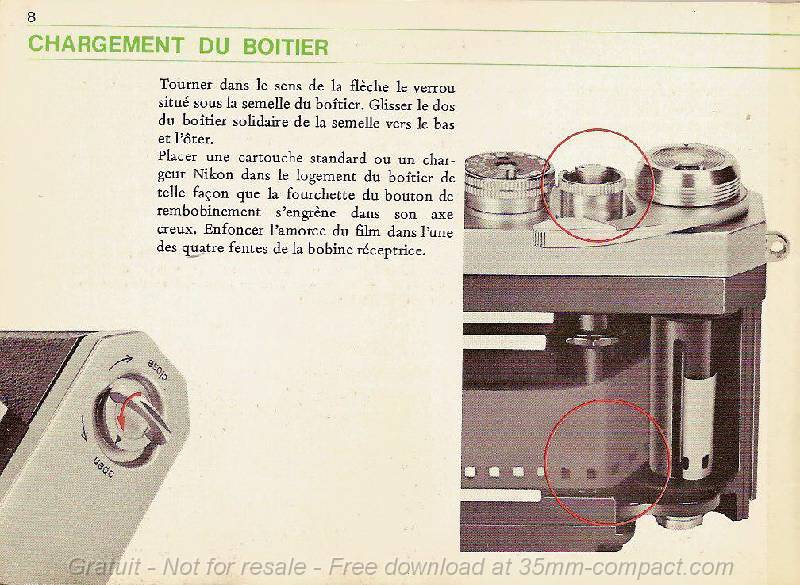 8

CHARGEMENT DU BOITIER

Tourner dans le sens de la flèche le verrou situé sous la semelle du boîtier. Glisser le dos du boîtier solidaire de la semelle vers le bas et l'ôter.
Placer une cartouche standard ou un chargeur Nikon dans le logement du boîtier de telle façon que la fourchette du bouton de rembobinement s'engrène dans son axe creux. Enfoncer l'amorce du film dans l'une des quatre fentes de la bobine réceptrice.

close
open

Gratuit - Not for resale - Free download at 35mm-compact.com